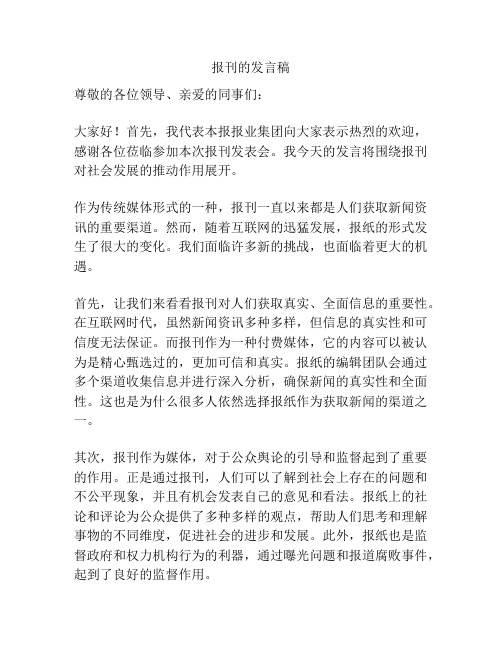 报刊的发言稿

尊敬的各位领导、亲爱的同事们：

大家好！首先，我代表本报报业集团向大家表示热烈的欢迎，感谢各位莅临参加本次报刊发表会。我今天的发言将围绕报刊对社会发展的推动作用展开。

作为传统媒体形式的一种，报刊一直以来都是人们获取新闻资讯的重要渠道。然而，随着互联网的迅猛发展，报纸的形式发生了很大的变化。我们面临许多新的挑战，也面临着更大的机遇。

首先，让我们来看看报刊对人们获取真实、全面信息的重要性。在互联网时代，虽然新闻资讯多种多样，但信息的真实性和可信度无法保证。而报刊作为一种付费媒体，它的内容可以被认为是精心甄选过的，更加可信和真实。报纸的编辑团队会通过多个渠道收集信息并进行深入分析，确保新闻的真实性和全面性。这也是为什么很多人依然选择报纸作为获取新闻的渠道之一。

其次，报刊作为媒体，对于公众舆论的引导和监督起到了重要的作用。正是通过报刊，人们可以了解到社会上存在的问题和不公平现象，并且有机会发表自己的意见和看法。报纸上的社论和评论为公众提供了多种多样的观点，帮助人们思考和理解事物的不同维度，促进社会的进步和发展。此外，报纸也是监督政府和权力机构行为的利器，通过曝光问题和报道腐败事件，起到了良好的监督作用。